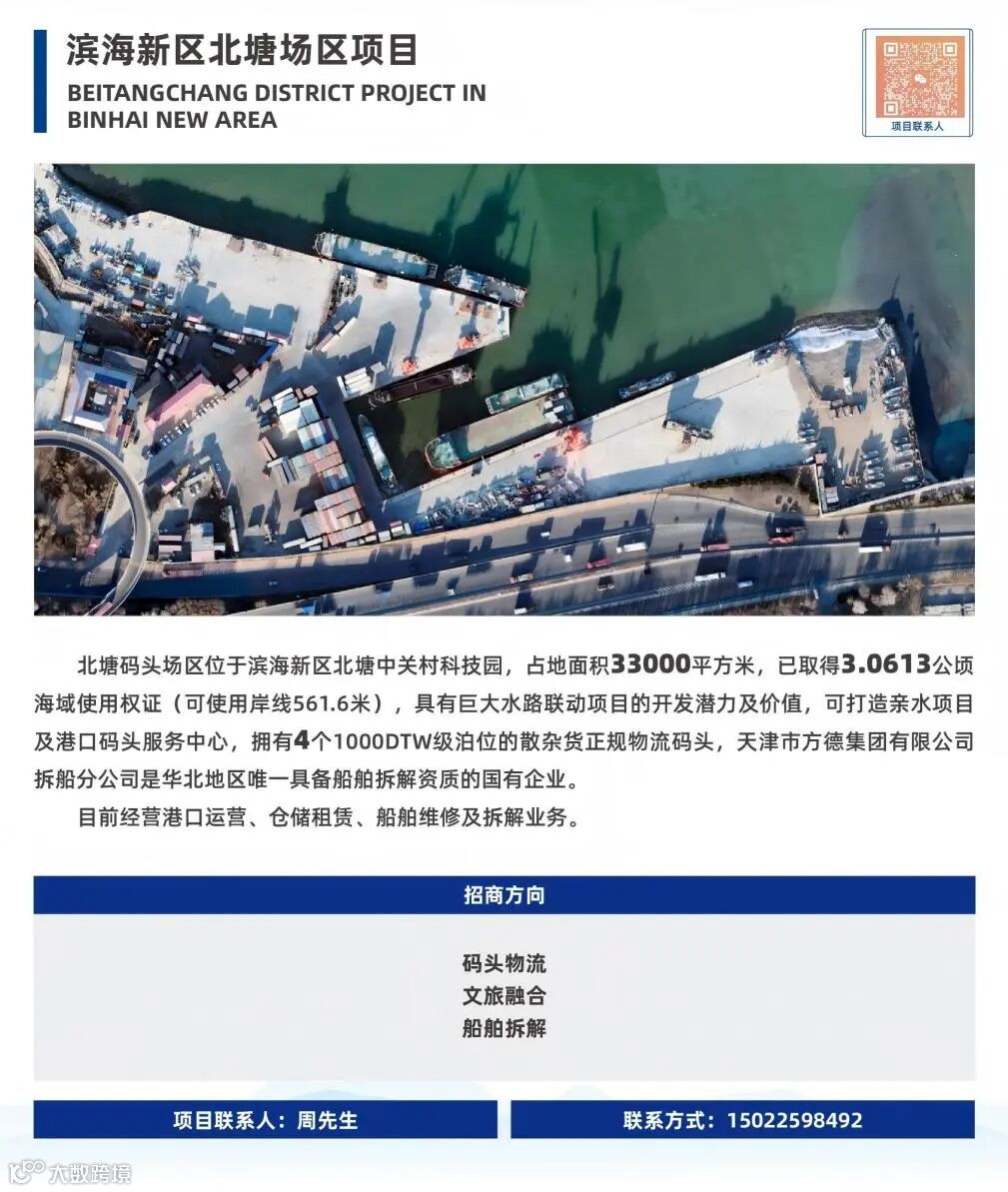 滨海新区北塘场区项目
BEITANGCHANG DISTRICT PROJECT IN BINHAI NEW AREA

项目联系人

北塘码头场区位于滨海新区北塘中关村科技园，占地面积33000平方米，已取得3.0613公顷海域使用权证（可使用岸线561.6米），具有巨大水路联动项目的开发潜力及价值，可打造亲水项目及港口码头服务中心，拥有4个1000DTW级泊位的散杂货正规物流码头，天津市方德集团有限公司拆船分公司是华北地区唯一具备船舶拆解资质的国有企业。

目前经营港口运营、仓储租赁、船舶维修及拆解业务。

招商方向

码头物流
文旅融合
船舶拆解

项目联系人：周先生

联系方式：15022598492

大数跨境